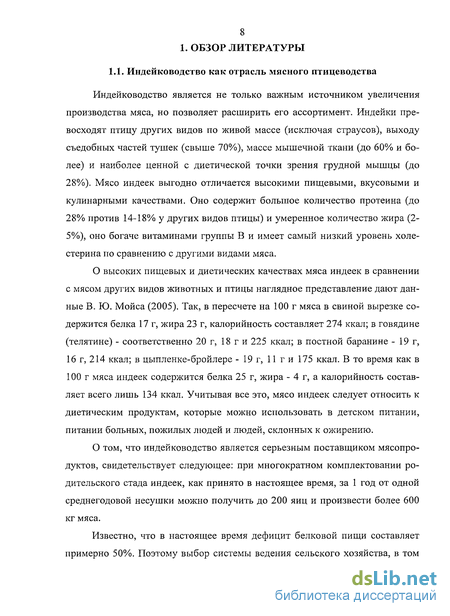 8

1. ОБЗОР ЛИТЕРАТУРЫ

1.1. Индейководство как отрасль мясного птицеводства

Индейководство является не только важным источником увеличения производства мяса, но позволяет расширить его ассортимент. Индейки превосходят птицу других видов по живой массе (исключая страусов), выходу съедобных частей тушек (свыше 70%), массе мышечной ткани (до 60% и более) и наиболее ценной с диетической точки зрения грудной мышцы (до 28%). Мясо индеек выгодно отличается высокими пищевыми, вкусовыми и кулинарными качествами. Оно содержит большое количество протеина (до 28% против 14-18% у других видов птицы) и умеренное количество жира (2-5%), оно богаче витаминами группы В и имеет самый низкий уровень холестерина по сравнению с другими видами мяса.

О высоких пищевых и диетических качествах мяса индеек в сравнении с мясом других видов животных и птицы наглядное представление дают данные В. Ю. Мойса (2005). Так, в пересчете на 100 г мяса в свиной вырезке содержится белка 17 г, жира 23 г, калорийность составляет 274 ккал; в говядине (телятине) - соответственно 20 г, 18 г и 225 ккал; в постной баранине - 19 г, 16 г, 214 ккал; в цыпленке-бройлере - 19 г, 11 г и 175 ккал. В то время как в 100 г мяса индеек содержится белка 25 г, жира - 4 г, а калорийность составляет всего лишь 134 ккал. Учитывая все это, мясо индеек следует относить к диетическим продуктам, которые можно использовать в детском питании, питании больных, пожилых людей и людей, склонных к ожирению.

О том, что индейководство является серьезным поставщиком мясопродуктов, свидетельствует следующее: при многократном комплектовании родительского стада индеек, как принято в настоящее время, за 1 год от одной среднегодовой несушки можно получить до 200 яиц и произвести более 600 кг мяса.

Известно, что в настоящее время дефицит белковой пищи составляет примерно 50%. Поэтому выбор системы ведения сельского хозяйства, в том

dsLib.net
библиотека диссертаций